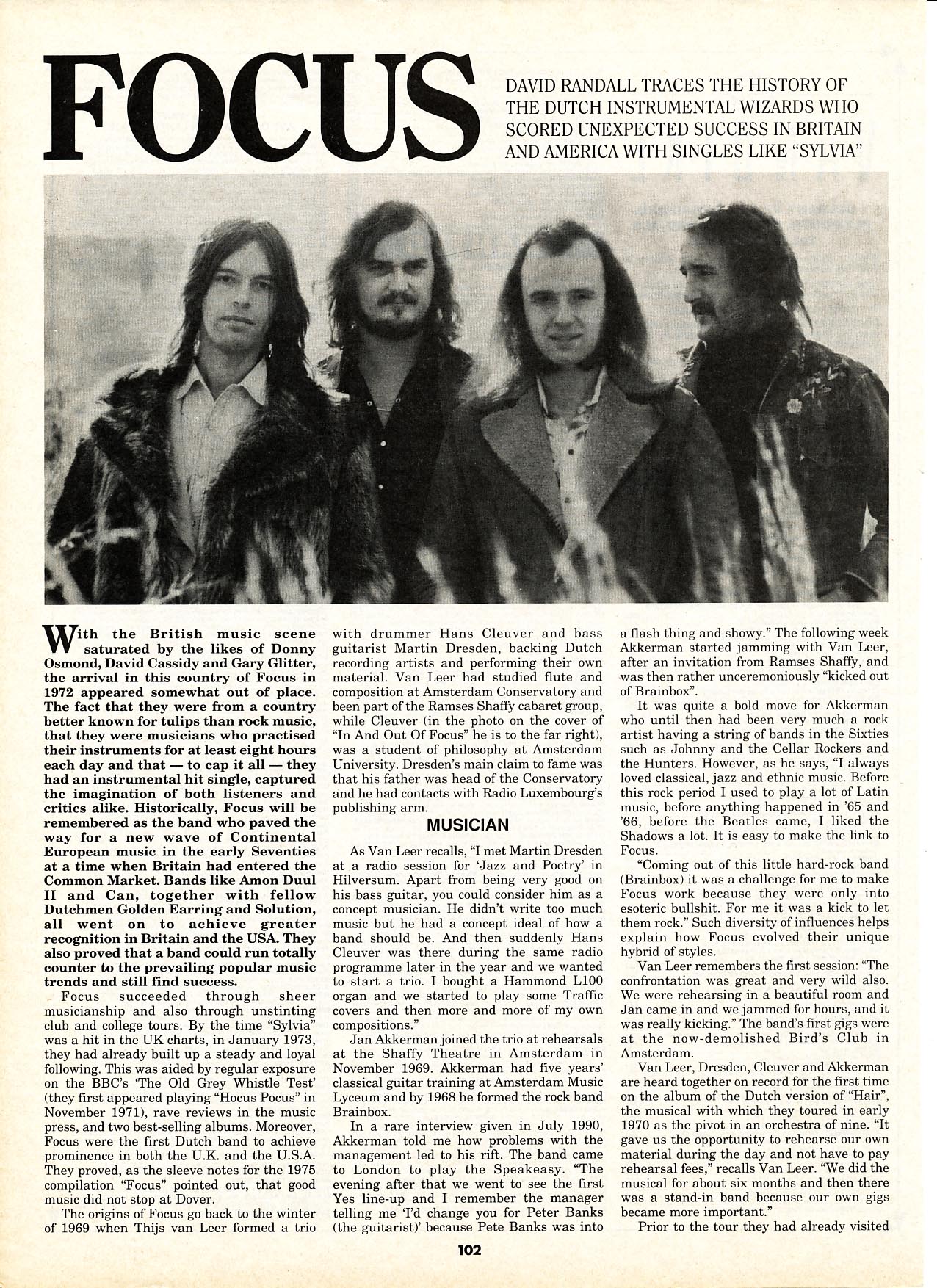 FOCUS

DAVID RANDALL TRACES THE HISTORY OF THE DUTCH INSTRUMENTAL WIZARDS WHO SCORED UNEXPECTED SUCCESS IN BRITAIN AND AMERICA WITH SINGLES LIKE "SYLVIA"

With the British music scene saturated by the likes of Donny Osmond, David Cassidy and Gary Glitter, the arrival in this country of Focus in 1972 appeared somewhat out of place. The fact that they were from a country better known for tulips than rock music, that they were musicians who practised their instruments for at least eight hours each day and that — to cap it all — they had an instrumental hit single, captured the imagination of both listeners and critics alike. Historically, Focus will be remembered as the band who paved the way for a new wave of Continental European music in the early Seventies at a time when Britain had entered the Common Market. Bands like Amon Duul II and Can, together with fellow Dutchmen Golden Earring and Solution, all went on to achieve greater recognition in Britain and the USA. They also proved that a band could run totally counter to the prevailing popular music trends and still find success.

Focus succeeded through sheer musicianship and also through unstinting club and college tours. By the time "Sylvia" was a hit in the UK charts, in January 1973, they had already built up a steady and loyal following. This was aided by regular exposure on the BBC's 'The Old Grey Whistle Test' (they first appeared playing "Hocus Pocus" in November 1971), rave reviews in the music press, and two best-selling albums. Moreover, Focus were the first Dutch band to achieve prominence in both the U.K. and the U.S.A. They proved, as the sleeve notes for the 1975 compilation "Focus" pointed out, that good music did not stop at Dover.

The origins of Focus go back to the winter of 1969 when Thijs van Leer formed a trio with drummer Hans Cleuver and bass guitarist Martin Dresden, backing Dutch recording artists and performing their own material. Van Leer had studied flute and composition at Amsterdam Conservatory and been part of the Ramses Shaffy cabaret group, while Cleuver (in the photo on the cover of "In And Out Of Focus" he is to the far right), was a student of philosophy at Amsterdam University. Dresden's main claim to fame was that his father was head of the Conservatory and he had contacts with Radio Luxembourg's publishing arm.

MUSICIAN

As Van Leer recalls, "I met Martin Dresden at a radio session for 'Jazz and Poetry' in Hilversum. Apart from being very good on his bass guitar, you could consider him as a concept musician. He didn't write too much music but he had a concept ideal of how a band should be. And then suddenly Hans Cleuver was there during the same radio programme later in the year and we wanted to start a trio. I bought a Hammond L100 organ and we started to play some Traffic covers and then more and more of my own compositions."

Jan Akkerman joined the trio at rehearsals at the Shaffy Theatre in Amsterdam in November 1969. Akkerman had five years' classical guitar training at Amsterdam Music Lyceum and by 1968 he formed the rock band Brainbox.

In a rare interview given in July 1990, Akkerman told me how problems with the management led to his rift. The band came to London to play the Speakeasy. "The evening after that we went to see the first Yes line-up and I remember the manager telling me 'I'd change you for Peter Banks (the guitarist)' because Pete Banks was into a flash thing and showy." The following week Akkerman started jamming with Van Leer, after an invitation from Ramses Shaffy, and was then rather unceremoniously "kicked out of Brainbox".

It was quite a bold move for Akkerman who until then had been very much a rock artist having a string of bands in the Sixties such as Johnny and the Cellar Rockers and the Hunters. However, as he says, "I always loved classical, jazz and ethnic music. Before this rock period I used to play a lot of Latin music, before anything happened in '65 and '66, before the Beatles came, I liked the Shadows a lot. It is easy to make the link to Focus.

"Coming out of this little hard-rock band (Brainbox) it was a challenge for me to make Focus work because they were only into esoteric bullshit. For me it was a kick to let them rock." Such diversity of influences helps explain how Focus evolved their unique hybrid of styles.

Van Leer remembers the first session: "The confrontation was great and very wild also. We were rehearsing in a beautiful room and Jan came in and we jammed for hours, and it was really kicking." The band's first gigs were at the now-demolished Bird's Club in Amsterdam.

Van Leer, Dresden, Cleuver and Akkerman are heard together on record for the first time on the album of the Dutch version of "Hair", the musical with which they toured in early 1970 as the pivot in an orchestra of nine. "It gave us the opportunity to rehearse our own material during the day and not have to pay rehearsal fees," recalls Van Leer. "We did the musical for about six months and then there was a stand-in band because our own gigs became more important."

Prior to the tour they had already visited

102